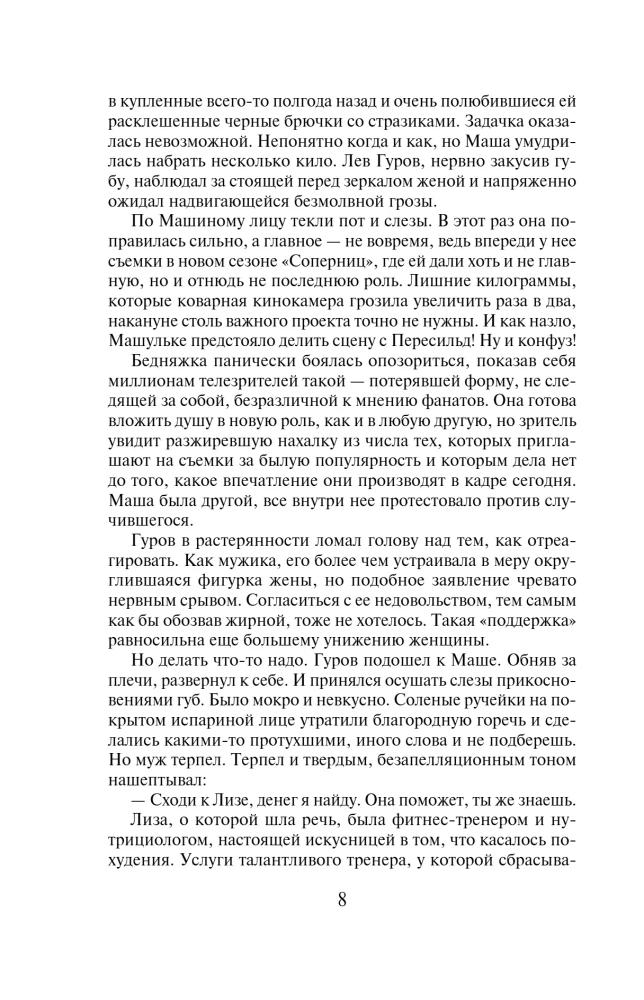 в купленные всего-то полгода назад и очень полюбившиеся ей расклешенные черные брючки со стразиками. Задачка оказалась невозможной. Непонятно когда и как, но Маша умудрилась набрать несколько кило. Лев Гуров, нервно закусив губу, наблюдал за стоящей перед зеркалом женой и напряженно ожидал надвигающейся безмолвной грозы.

По Машиному лицу текли пот и слезы. В этот раз она поправилась сильно, а главное — не вовремя, ведь впереди у нее съемки в новом сезоне «Соперниц», где ей дали хоть и не главную, но и отнюдь не последнюю роль. Лишние килограммы, которые коварная кинокамера грозила увеличить раза в два, накануне столь важного проекта точно не нужны. И как назло, Машульке предстояло делить сцену с Пересильд! Ну и конфуз!

Бедняжка панически боялась опозориться, показав себя миллионам телезрителей такой — потерявшей форму, не следящей за собой, безразличной к мнению фанатов. Она готова вложить душу в новую роль, как и в любую другую, но зритель увидит разжиревшую нахалку из числа тех, которых приглашают на съемки за былую популярность и которым дела нет до того, какое впечатление они производят в кадре сегодня. Маша была другой, все внутри нее протестовало против случившегося.

Гуров в растерянности ломал голову над тем, как отреагировать. Как мужика, его более чем устраивала в меру округлившаяся фигурка жены, но подобное заявление чревато нервным срывом. Согласиться с ее недовольством, тем самым как бы обозвав жирной, тоже не хотелось. Такая «поддержка» равносильна еще большему унижению женщины.

Но делать что-то надо. Гуров подошел к Маше. Обняв за плечи, развернул к себе. И принялся осушать слезы прикосновениями губ. Было мокро и невкусно. Соленые ручейки на покрытом испариной лице утратили благородную горечь и сделались какими-то протухшими, иного слова и не подберешь. Но муж терпел. Терпел и твердым, безапелляционным тоном нашептывал:

— Сходи к Лизе, денег я найду. Она поможет, ты же знаешь.

Лиза, о которой шла речь, была фитнес-тренером и нутрициологом, настоящей искусницей в том, что касалось похудения. Услуги талантливого тренера, у которой сбрасыва-

8